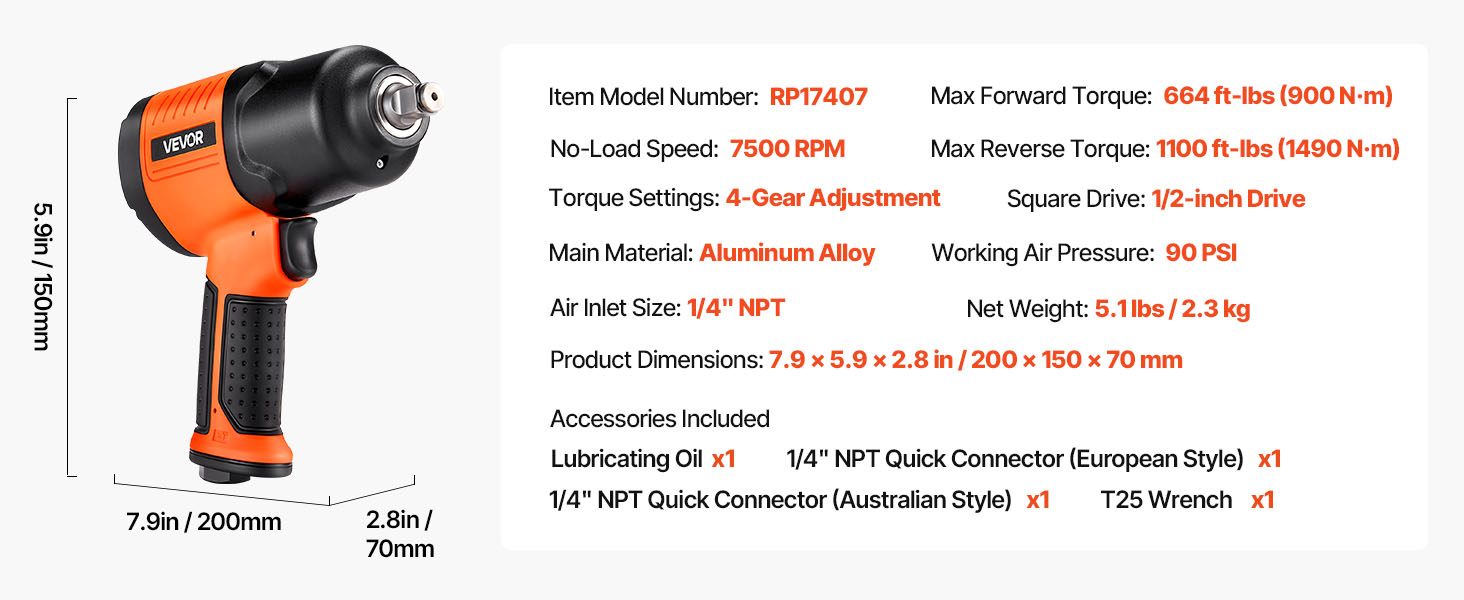 VEVOR

5.9in / 150mm

7.9in / 200mm

2.8in / 70mm

Item Model Number: RP17407

Max Forward Torque: 664 ft-lbs (900 N·m)

No-Load Speed: 7500 RPM

Max Reverse Torque: 1100 ft-lbs (1490 N·m)

Torque Settings: 4-Gear Adjustment

Square Drive: 1/2-inch Drive

Main Material: Aluminum Alloy

Working Air Pressure: 90 PSI

Air Inlet Size: 1/4" NPT

Net Weight: 5.1 lbs / 2.3 kg

Product Dimensions: 7.9 × 5.9 × 2.8 in / 200 × 150 × 70 mm

Accessories Included

Lubricating Oil x1

1/4" NPT Quick Connector (European Style) x1

1/4" NPT Quick Connector (Australian Style) x1

T25 Wrench x1